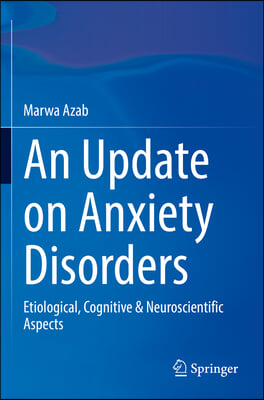 Marwa Azab

An Update on Anxiety Disorders

Etiological, Cognitive & Neuroscientific Aspects

Springer